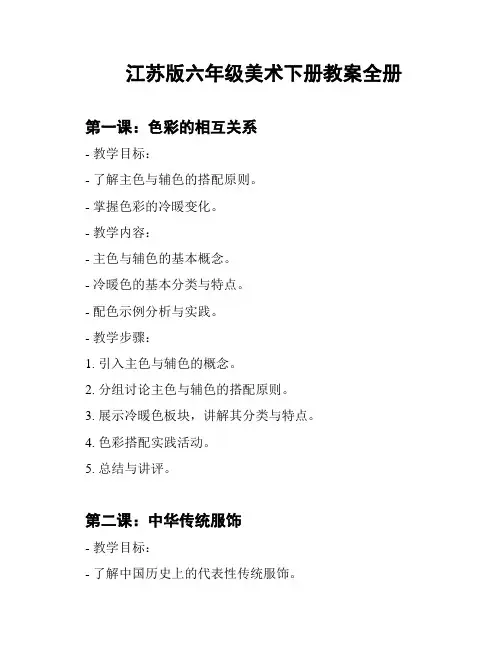 江苏版六年级美术下册教案全册

第一课：色彩的相互关系

- 教学目标：

- 了解主色与辅色的搭配原则。

- 掌握色彩的冷暖变化。

- 教学内容：

- 主色与辅色的基本概念。

- 冷暖色的基本分类与特点。

- 配色示例分析与实践。

- 教学步骤：

1. 引入主色与辅色的概念。

2. 分组讨论主色与辅色的搭配原则。

3. 展示冷暖色板块，讲解其分类与特点。

4. 色彩搭配实践活动。

5. 总结与讲评。

第二课：中华传统服饰

- 教学目标：

- 了解中国历史上的代表性传统服饰。